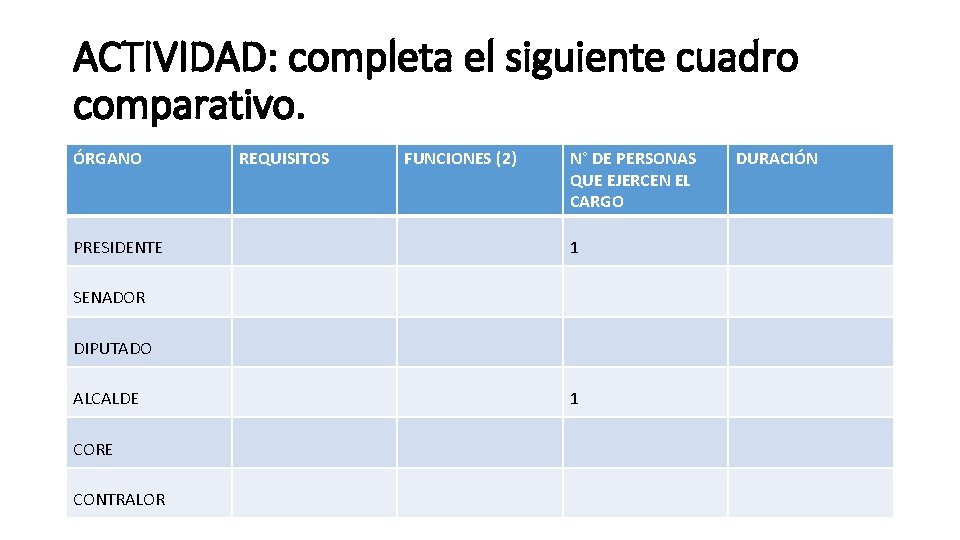 ACTIVIDAD: completa el siguiente cuadro comparativo.

| ÓRGANO | REQUISITOS | FUNCIONES (2) | N° DE PERSONAS QUE EJERCEN EL CARGO | DURACIÓN |
|---|---|---|---|---|
| PRESIDENTE | | | 1 | |
| SENADOR | | | | |
| DIPUTADO | | | | |
| ALCALDE | | | 1 | |
| CORE | | | | |
| CONTRALOR | | | | |